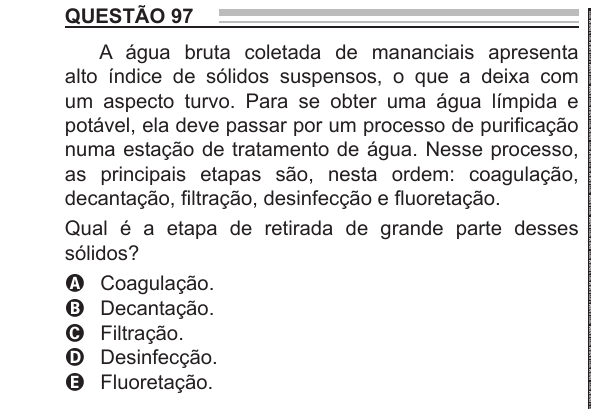 QUESTÃO 97

A água bruta coletada de mananciais apresenta alto índice de sólidos suspensos, o que a deixa com um aspecto turvo. Para se obter uma água límpida e potável, ela deve passar por um processo de purificação numa estação de tratamento de água. Nesse processo, as principais etapas são, nesta ordem: coagulação, decantação, filtração, desinfecção e fluoretação.

Qual é a etapa de retirada de grande parte desses sólidos?

A Coagulação.
B Decantação.
C Filtração.
D Desinfecção.
E Fluoretação.